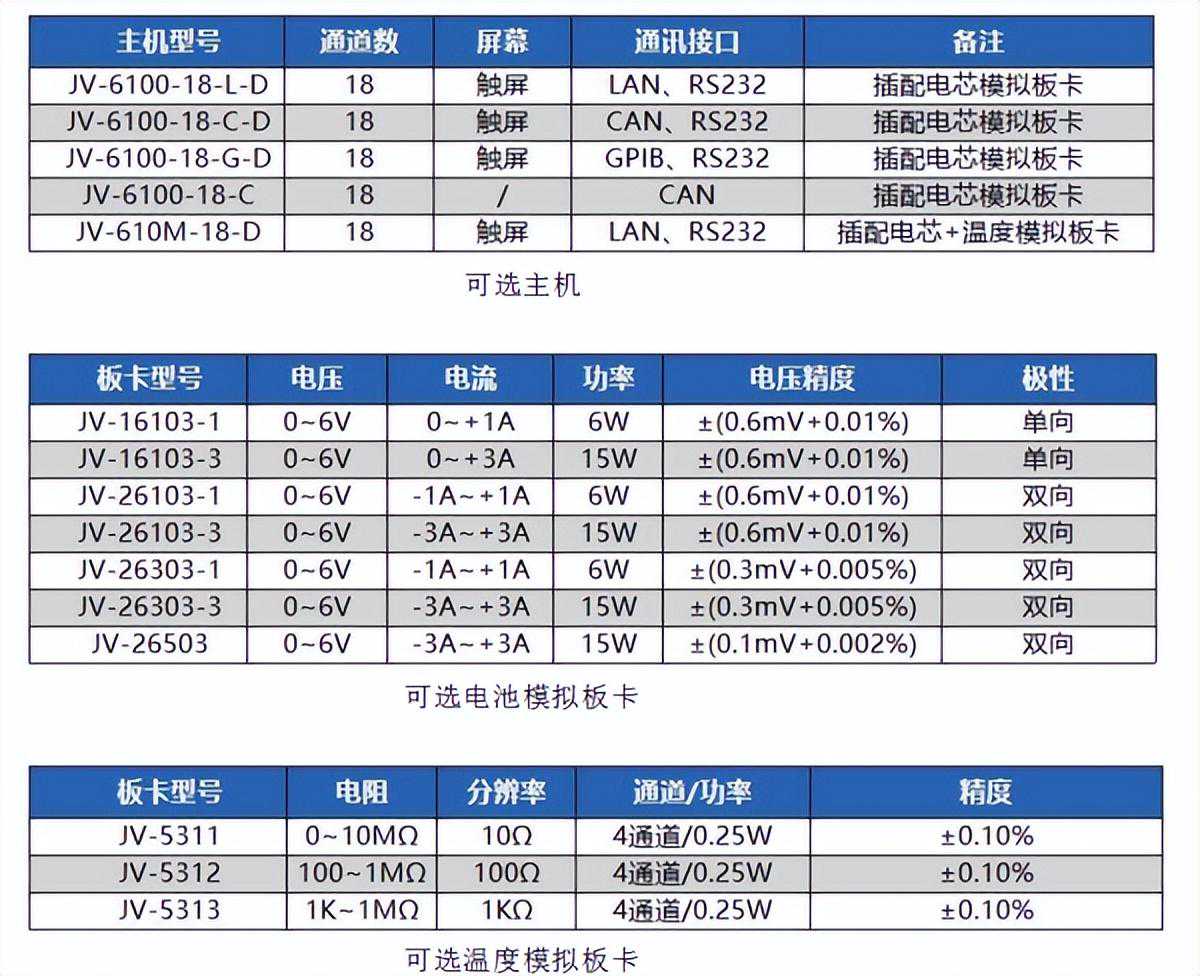 | 主机型号 | 通道数 | 屏幕 | 通讯接口 | 备注 |
|---|---|---|---|---|
| JV-6100-18-L-D | 18 | 触屏 | LAN、RS232 | 插配电芯模拟板卡 |
| JV-6100-18-C-D | 18 | 触屏 | CAN、RS232 | 插配电芯模拟板卡 |
| JV-6100-18-G-D | 18 | 触屏 | GPIB、RS232 | 插配电芯模拟板卡 |
| JV-6100-18-C | 18 | / | CAN | 插配电芯模拟板卡 |
| JV-610M-18-D | 18 | 触屏 | LAN、RS232 | 插配电芯+温度模拟板卡 |

可选主机

| 板卡型号 | 电压 | 电流 | 功率 | 电压精度 | 极性 |
|---|---|---|---|---|---|
| JV-16103-1 | 0~6V | 0~+1A | 6W | ±(0.6mV+0.01%) | 单向 |
| JV-16103-3 | 0~6V | 0~+3A | 15W | ±(0.6mV+0.01%) | 单向 |
| JV-26103-1 | 0~6V | -1A~+1A | 6W | ±(0.6mV+0.01%) | 双向 |
| JV-26103-3 | 0~6V | -3A~+3A | 15W | ±(0.6mV+0.01%) | 双向 |
| JV-26303-1 | 0~6V | -1A~+1A | 6W | ±(0.3mV+0.005%) | 双向 |
| JV-26303-3 | 0~6V | -3A~+3A | 15W | ±(0.3mV+0.005%) | 双向 |
| JV-26503 | 0~6V | -3A~+3A | 15W | ±(0.1mV+0.002%) | 双向 |

可选电池模拟板卡

| 板卡型号 | 电阻 | 分辨率 | 通道/功率 | 精度 |
|---|---|---|---|---|
| JV-5311 | 0~10MΩ | 10Ω | 4通道/0.25W | ±0.10% |
| JV-5312 | 100~1MΩ | 100Ω | 4通道/0.25W | ±0.10% |
| JV-5313 | 1K~1MΩ | 1KΩ | 4通道/0.25W | ±0.10% |

可选温度模拟板卡